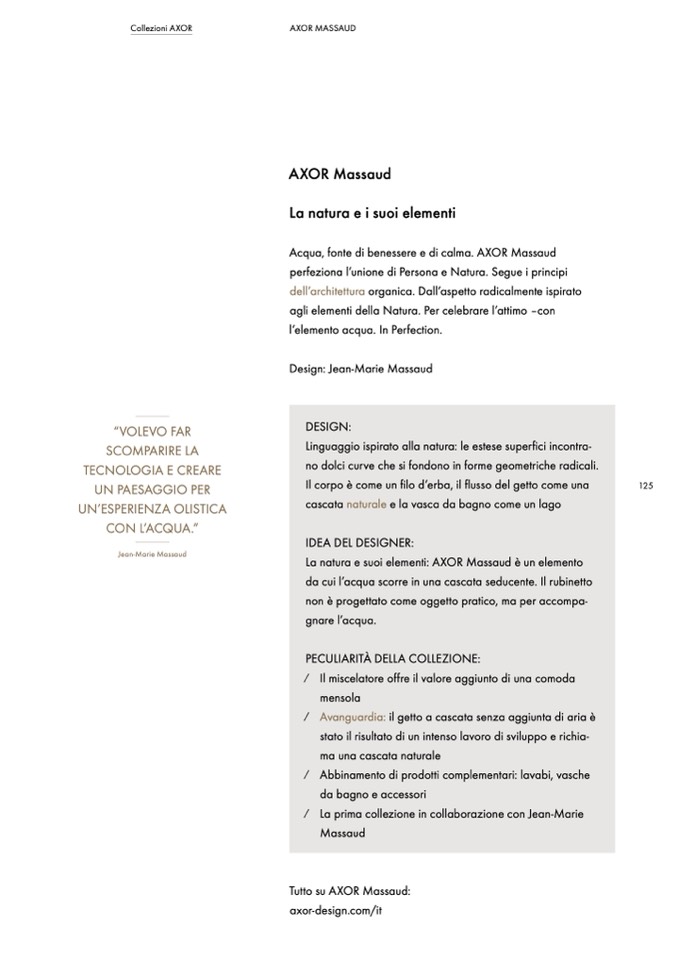 Collezioni AXOR

AXOR MASSAUD

AXOR Massaud

La natura e i suoi elementi

Acqua, fonte di benessere e di calma. AXOR Massaud perfeziona l'unione di Persona e Natura. Segue i principi dell'architettura organica. Dall'aspetto radicalmente ispirato agli elementi della Natura. Per celebrare l'attimo –con l'elemento acqua. In Perfection.

Design: Jean-Marie Massaud

"VOLEVO FAR SCOMPARIRE LA TECNOLOGIA E CREARE UN PAESAGGIO PER UN'ESPERIENZA OLISTICA CON L'ACQUA."

Jean-Marie Massaud

DESIGN:
Linguaggio ispirato alla natura: le estese superfici incontrano dolci curve che si fondono in forme geometriche radicali. Il corpo è come un filo d'erba, il flusso del getto come una cascata naturale e la vasca da bagno come un lago

125

IDEA DEL DESIGNER:
La natura e suoi elementi: AXOR Massaud è un elemento da cui l'acqua scorre in una cascata seducente. Il rubinetto non è progettato come oggetto pratico, ma per accompagnare l'acqua.

PECULIARITÀ DELLA COLLEZIONE:
/ Il miscelatore offre il valore aggiunto di una comoda mensola
/ Avanguardia: il getto a cascata senza aggiunta di aria è stato il risultato di un intenso lavoro di sviluppo e richiama una cascata naturale
/ Abbinamento di prodotti complementari: lavabi, vasche da bagno e accessori
/ La prima collezione in collaborazione con Jean-Marie Massaud

Tutto su AXOR Massaud:
axor-design.com/it